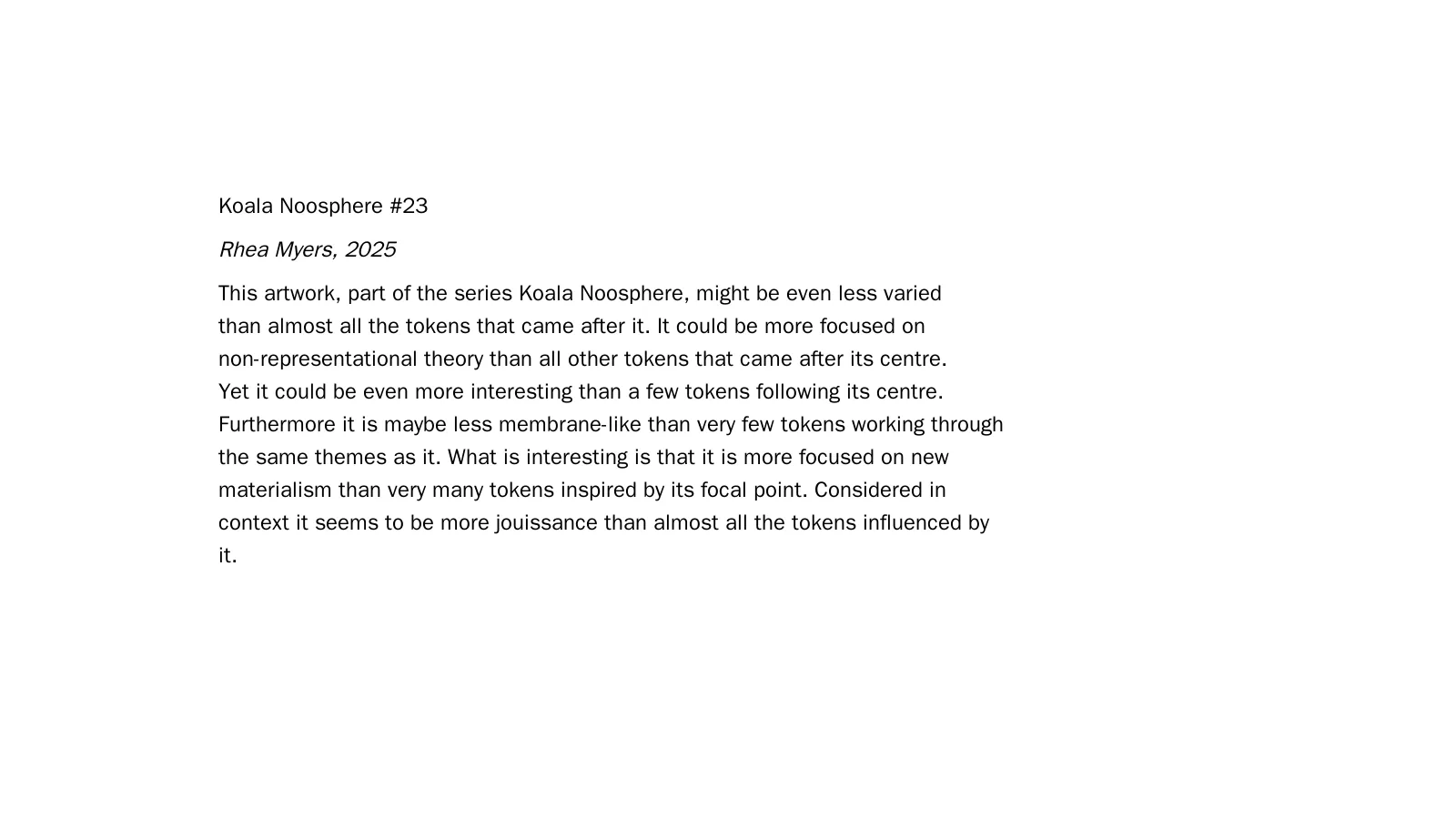 Koala Noosphere #23

Rhea Myers, 2025

This artwork, part of the series Koala Noosphere, might be even less varied than almost all the tokens that came after it. It could be more focused on non-representational theory than all other tokens that came after its centre. Yet it could be even more interesting than a few tokens following its centre. Furthermore it is maybe less membrane-like than very few tokens working through the same themes as it. What is interesting is that it is more focused on new materialism than very many tokens inspired by its focal point. Considered in context it seems to be more jouissance than almost all the tokens influenced by it.